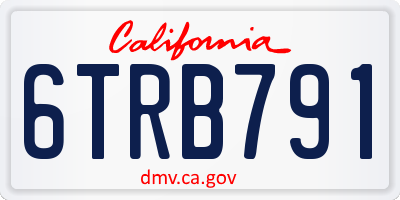 California

6TRB791

dmv.ca.gov